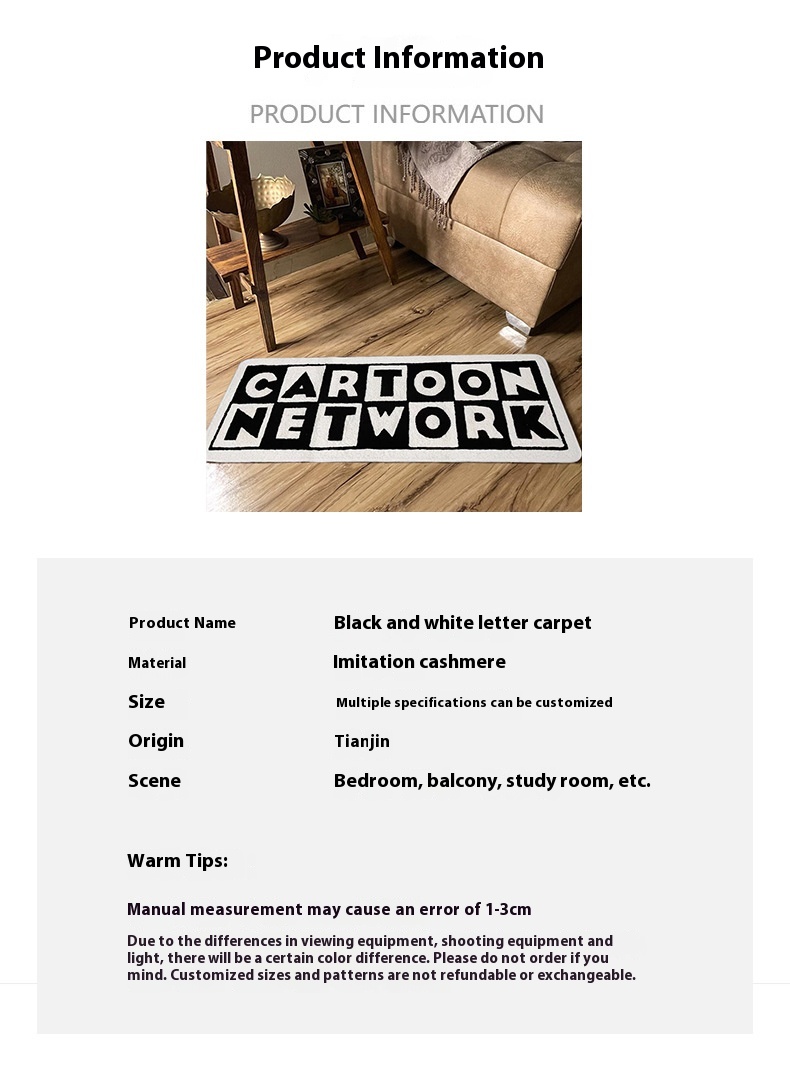 Product Information

PRODUCT INFORMATION

CARTOON NETWORK

| Product Name | Black and white letter carpet |
|---|---|
| Material | Imitation cashmere |
| Size | Multiple specifications can be customized |
| Origin | Tianjin |
| Scene | Bedroom, balcony, study room, etc. |

Warm Tips:

Manual measurement may cause an error of 1-3cm

Due to the differences in viewing equipment, shooting equipment and light, there will be a certain color difference. Please do not order if you mind. Customized sizes and patterns are not refundable or exchangeable.